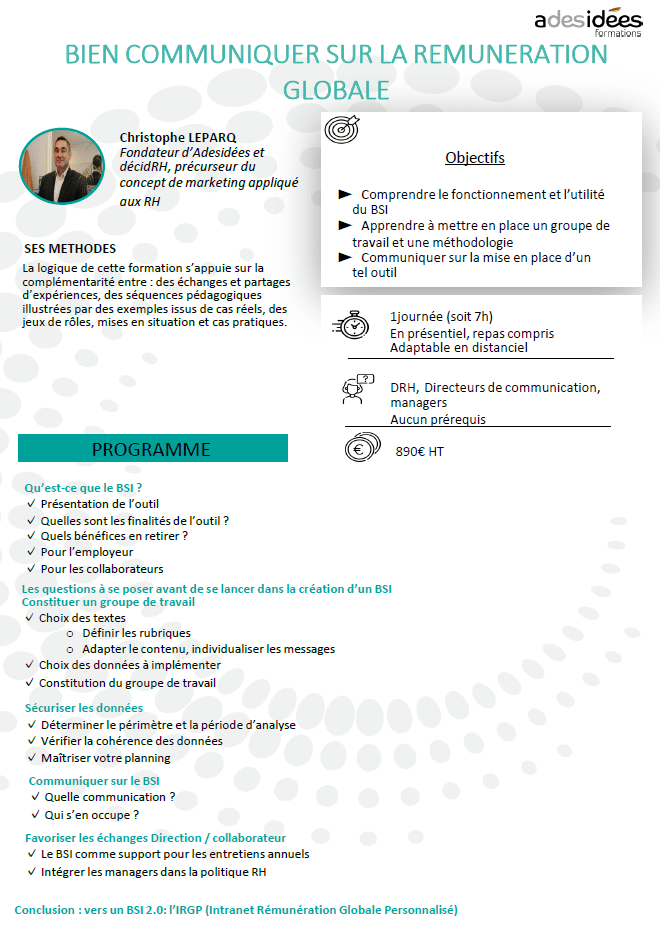 adesidées formations

BIEN COMMUNIQUER SUR LA REMUNERATION GLOBALE

Christophe LEPARQ
Fondateur d'Adesidées et décidRH, précurseur du concept de marketing appliqué aux RH

SES METHODES
La logique de cette formation s'appuie sur la complémentarité entre : des échanges et partages d'expériences, des séquences pédagogiques illustrées par des exemples issus de cas réels, des jeux de rôles, mises en situation et cas pratiques.

Objectifs

► Comprendre le fonctionnement et l'utilité du BSI
► Apprendre à mettre en place un groupe de travail et une méthodologie
► Communiquer sur la mise en place d'un tel outil

1journée (soit 7h)
En présentiel, repas compris
Adaptable en distanciel

DRH, Directeurs de communication, managers
Aucun prérequis

890€ HT

PROGRAMME

Qu'est-ce que le BSI ?
✓ Présentation de l'outil
✓ Quelles sont les finalités de l'outil ?
✓ Quels bénéfices en retirer ?
✓ Pour l'employeur
✓ Pour les collaborateurs

Les questions à se poser avant de se lancer dans la création d'un BSI
Constituer un groupe de travail
✓ Choix des textes
o Définir les rubriques
o Adapter le contenu, individualiser les messages
✓ Choix des données à implémenter
✓ Constitution du groupe de travail

Sécuriser les données
✓ Déterminer le périmètre et la période d'analyse
✓ Vérifier la cohérence des données
✓ Maîtriser votre planning

Communiquer sur le BSI
✓ Quelle communication ?
✓ Qui s'en occupe ?

Favoriser les échanges Direction / collaborateur
✓ Le BSI comme support pour les entretiens annuels
✓ Intégrer les managers dans la politique RH

Conclusion : vers un BSI 2.0: l'IRGP (Intranet Rémunération Globale Personnalisé)